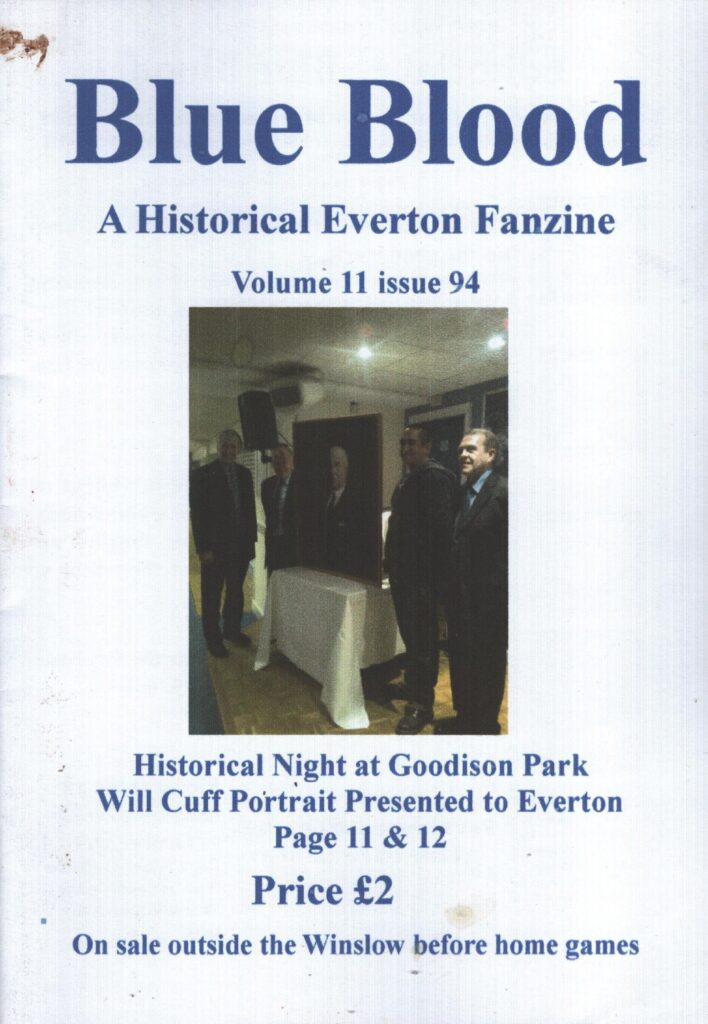 Blue Blood

A Historical Everton Fanzine

Volume 11 issue 94

Historical Night at Goodison Park
Will Cuff Portrait Presented to Everton
Page 11 & 12

Price £2

On sale outside the Winslow before home games